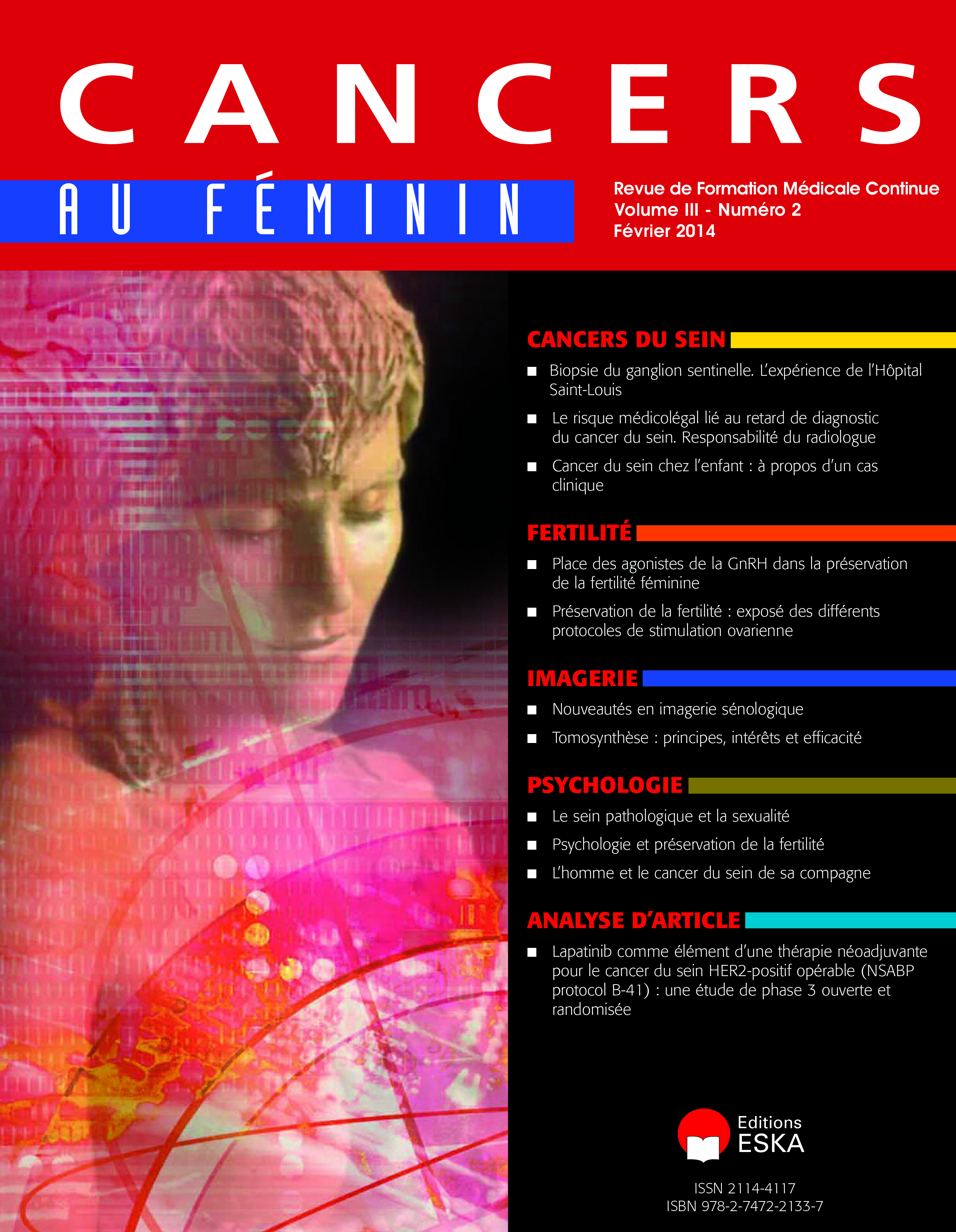 CANCERS

AU FÉMININ

Revue de Formation Médicale Continue
Volume III - Numéro 2
Février 2014

CANCERS DU SEIN

■ Biopsie du ganglion sentinelle. L'expérience de l'Hôpital Saint-Louis

■ Le risque médicolégal lié au retard de diagnostic du cancer du sein. Responsabilité du radiologue

■ Cancer du sein chez l'enfant : à propos d'un cas clinique

FERTILITÉ

■ Place des agonistes de la GnRH dans la préservation de la fertilité féminine

■ Préservation de la fertilité : exposé des différents protocoles de stimulation ovarienne

IMAGERIE

■ Nouveautés en imagerie sénologique

■ Tomosynthèse : principes, intérêts et efficacité

PSYCHOLOGIE

■ Le sein pathologique et la sexualité

■ Psychologie et préservation de la fertilité

■ L'homme et le cancer du sein de sa compagne

ANALYSE D'ARTICLE

■ Lapatinib comme élément d'une thérapie néoadjuvante pour le cancer du sein HER2-positif opérable (NSABP protocol B-41) : une étude de phase 3 ouverte et randomisée

Editions ESKA

ISSN 2114-4117
ISBN 978-2-7472-2133-7